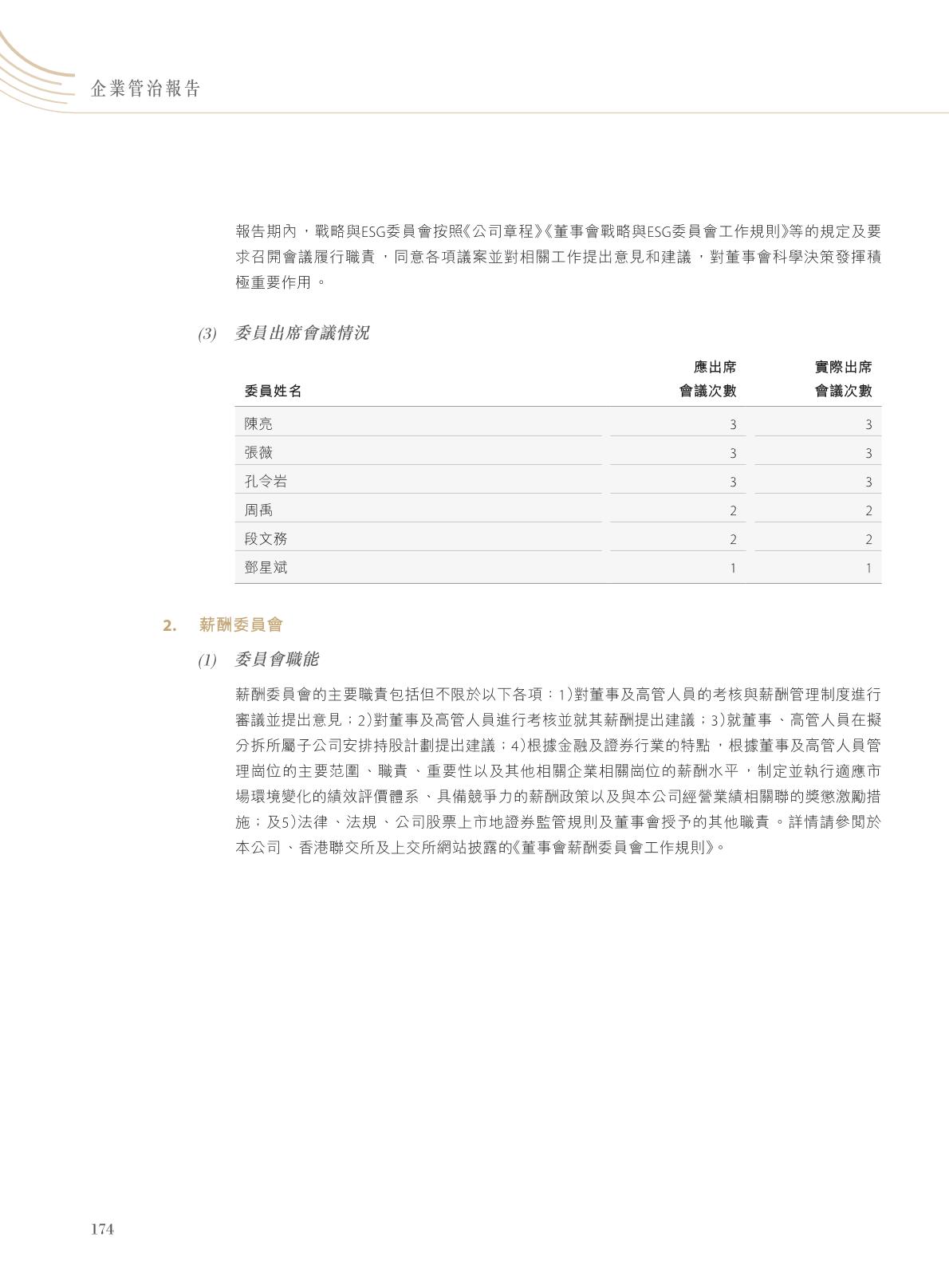 企業管治報告

報告期內，戰略與ESG委員會按照《公司章程》《董事會戰略與ESG委員會工作規則》等的規定及要求召開會議履行職責，同意各項議案並對相關工作提出意見和建議，對董事會科學決策發揮積極重要作用。

(3) 委員出席會議情況

| 委員姓名 | 應出席會議次數 | 實際出席會議次數 |
|---|---|---|
| 陳亮 | 3 | 3 |
| 張薇 | 3 | 3 |
| 孔令岩 | 3 | 3 |
| 周禹 | 2 | 2 |
| 段文務 | 2 | 2 |
| 鄧星斌 | 1 | 1 |

2. 薪酬委員會

(1) 委員會職能

薪酬委員會的主要職責包括但不限於以下各項：1)對董事及高管人員的考核與薪酬管理制度進行審議並提出意見；2)對董事及高管人員進行考核並就其薪酬提出建議；3)就董事、高管人員在擬分拆所屬子公司安排持股計劃提出建議；4)根據金融及證券行業的特點，根據董事及高管人員管理崗位的主要范圍、職責、重要性以及其他相關企業相關崗位的薪酬水平，制定並執行適應市場環境變化的績效評價體系、具備競爭力的薪酬政策以及與本公司經營業績相關聯的獎懲激勵措施；及5)法律、法規、公司股票上市地證券監管規則及董事會授予的其他職責。詳情請參閱於本公司、香港聯交所及上交所網站披露的《董事會薪酬委員會工作規則》。

174